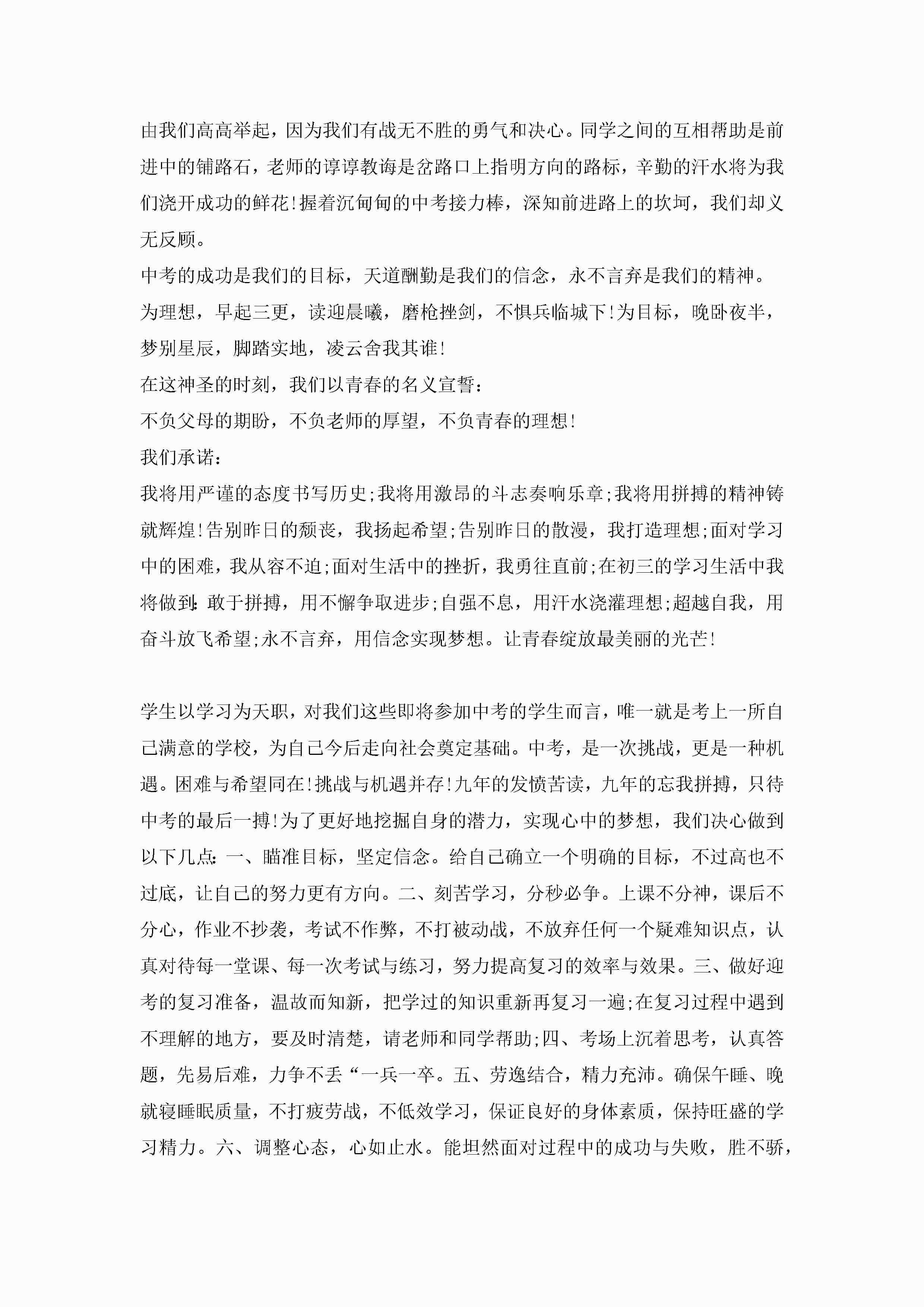 由我们高高举起，因为我们有战无不胜的勇气和决心。同学之间的互相帮助是前进中的铺路石，老师的谆谆教诲是岔路口上指明方向的路标，辛勤的汗水将为我们浇开成功的鲜花!握着沉甸甸的中考接力棒，深知前进路上的坎坷，我们却义无反顾。
中考的成功是我们的目标，天道酬勤是我们的信念，永不言弃是我们的精神。
为理想，早起三更，读迎晨曦，磨枪挫剑，不惧兵临城下!为目标，晚卧夜半，梦别星辰，脚踏实地，凌云舍我其谁!
在这神圣的时刻，我们以青春的名义宣誓：
不负父母的期盼，不负老师的厚望，不负青春的理想!
我们承诺：
我将用严谨的态度书写历史;我将用激昂的斗志奏响乐章;我将用拼搏的精神铸就辉煌!告别昨日的颓丧，我扬起希望;告别昨日的散漫，我打造理想;面对学习中的困难，我从容不迫;面对生活中的挫折，我勇往直前;在初三的学习生活中我将做到:敢于拼搏，用不懈争取进步;自强不息，用汗水浇灌理想;超越自我，用奋斗放飞希望;永不言弃，用信念实现梦想。让青春绽放最美丽的光芒!

学生以学习为天职，对我们这些即将参加中考的学生而言，唯一就是考上一所自己满意的学校，为自己今后走向社会奠定基础。中考，是一次挑战，更是一种机遇。困难与希望同在!挑战与机遇并存!九年的发愤苦读，九年的忘我拼搏，只待中考的最后一搏!为了更好地挖掘自身的潜力，实现心中的梦想，我们决心做到以下几点:一、瞄准目标，坚定信念。给自己确立一个明确的目标，不过高也不过底，让自己的努力更有方向。二、刻苦学习，分秒必争。上课不分神，课后不分心，作业不抄袭，考试不作弊，不打被动战，不放弃任何一个疑难知识点，认真对待每一堂课、每一次考试与练习，努力提高复习的效率与效果。三、做好迎考的复习准备，温故而知新，把学过的知识重新再复习一遍;在复习过程中遇到不理解的地方，要及时清楚，请老师和同学帮助;四、考场上沉着思考，认真答题，先易后难，力争不丢“一兵一卒。五、劳逸结合，精力充沛。确保午睡、晚就寝睡眠质量，不打疲劳战，不低效学习，保证良好的身体素质，保持旺盛的学习精力。六、调整心态，心如止水。能坦然面对过程中的成功与失败，胜不骄，